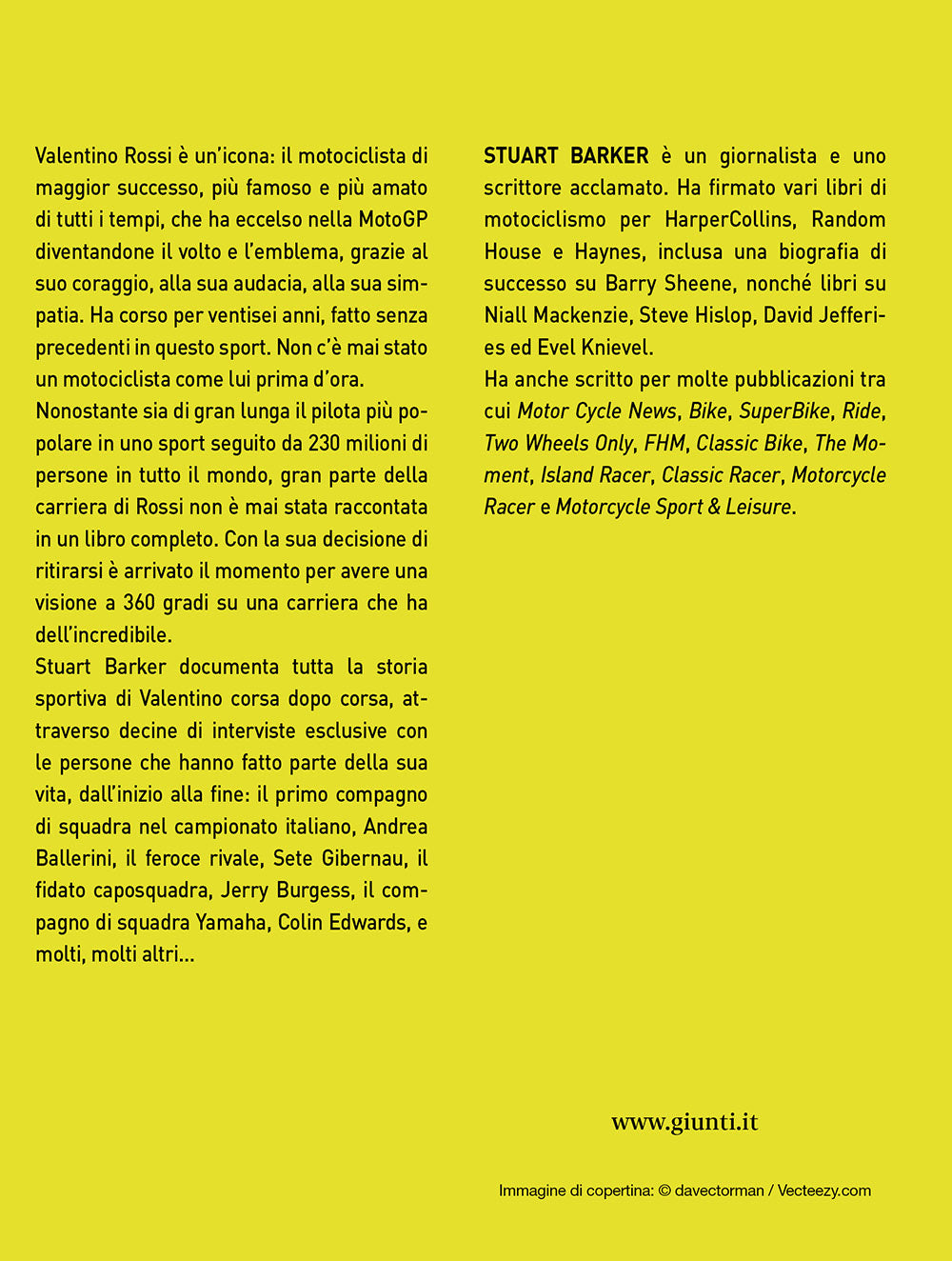 Valentino Rossi è un'icona: il motociclista di maggior successo, più famoso e più amato di tutti i tempi, che ha eccelso nella MotoGP diventandone il volto e l'emblema, grazie al suo coraggio, alla sua audacia, alla sua simpatia. Ha corso per ventisei anni, fatto senza precedenti in questo sport. Non c'è mai stato un motociclista come lui prima d'ora.
Nonostante sia di gran lunga il pilota più popolare in uno sport seguito da 230 milioni di persone in tutto il mondo, gran parte della carriera di Rossi non è mai stata raccontata in un libro completo. Con la sua decisione di ritirarsi è arrivato il momento per avere una visione a 360 gradi su una carriera che ha dell'incredibile.
Stuart Barker documenta tutta la storia sportiva di Valentino corsa dopo corsa, attraverso decine di interviste esclusive con le persone che hanno fatto parte della sua vita, dall'inizio alla fine: il primo compagno di squadra nel campionato italiano, Andrea Ballerini, il feroce rivale, Sete Gibernau, il fidato caposquadra, Jerry Burgess, il compagno di squadra Yamaha, Colin Edwards, e molti, molti altri...

STUART BARKER è un giornalista e uno scrittore acclamato. Ha firmato vari libri di motociclismo per HarperCollins, Random House e Haynes, inclusa una biografia di successo su Barry Sheene, nonché libri su Niall Mackenzie, Steve Hislop, David Jefferies ed Evel Knievel.
Ha anche scritto per molte pubblicazioni tra cui Motor Cycle News, Bike, SuperBike, Ride, Two Wheels Only, FHM, Classic Bike, The Moment, Island Racer, Classic Racer, Motorcycle Racer e Motorcycle Sport & Leisure.

www.giunti.it

Immagine di copertina: © davectorman / Vecteezy.com